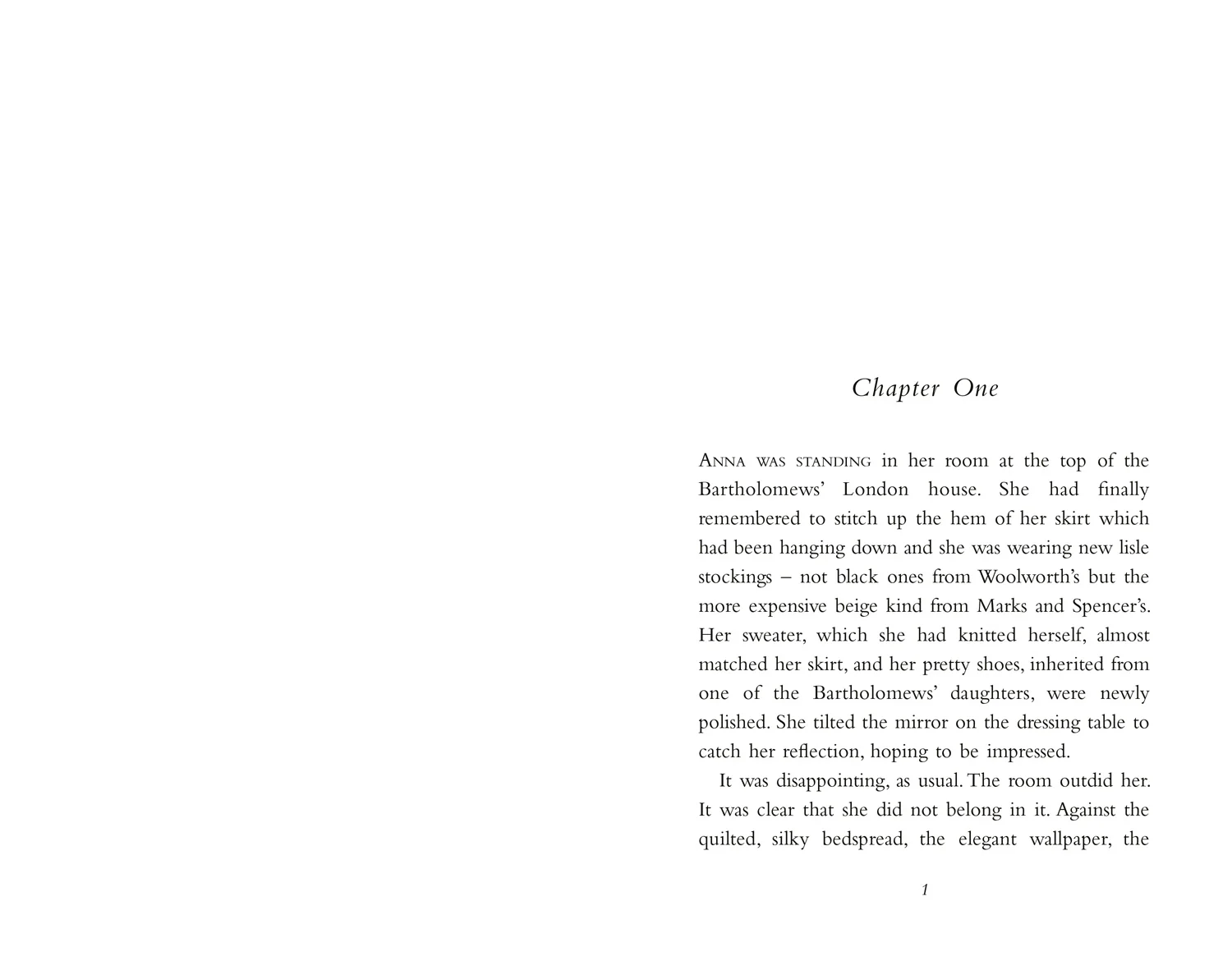 Chapter One

ANNA WAS STANDING in her room at the top of the Bartholomews' London house. She had finally remembered to stitch up the hem of her skirt which had been hanging down and she was wearing new lisle stockings – not black ones from Woolworth's but the more expensive beige kind from Marks and Spencer's. Her sweater, which she had knitted herself, almost matched her skirt, and her pretty shoes, inherited from one of the Bartholomews' daughters, were newly polished. She tilted the mirror on the dressing table to catch her reflection, hoping to be impressed.

It was disappointing, as usual. The room outdid her. It was clear that she did not belong in it. Against the quilted, silky bedspread, the elegant wallpaper, the

1